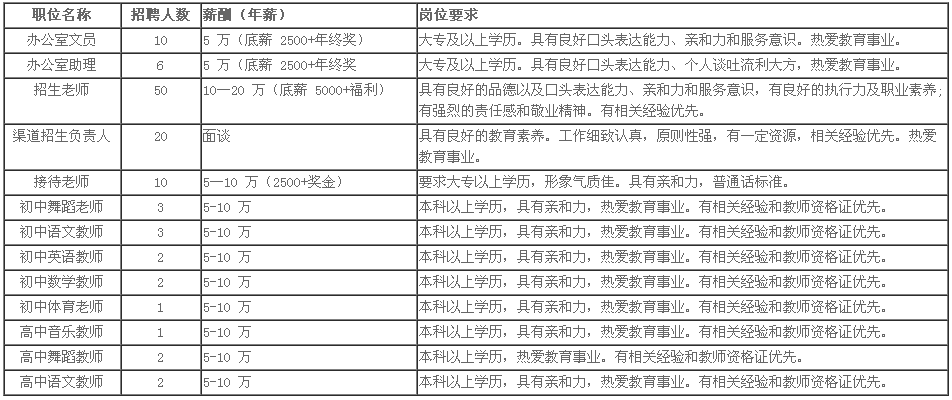 | 职位名称 | 招聘人数 | 薪酬（年薪） | 岗位要求 |
|---|---|---|---|
| 办公室文员 | 10 | 5 万（底薪 2500+年终奖） | 大专及以上学历。具有良好口头表达能力、亲和力和服务意识。热爱教育事业。 |
| 办公室助理 | 6 | 5 万（底薪 2500+年终奖 | 大专及以上学历。具有良好口头表达能力、个人谈吐流利大方，热爱教育事业。 |
| 招生老师 | 50 | 10—20 万（底薪 5000+福利） | 具有良好的品德以及口头表达能力、亲和力和服务意识，有良好的执行力及职业素养；有强烈的责任感和敬业精神。有相关经验优先。 |
| 渠道招生负责人 | 20 | 面谈 | 具有良好的教育素养。工作细致认真，原则性强，有一定资源，相关经验优先。热爱教育事业。 |
| 接待老师 | 10 | 5—10 万（2500+奖金） | 要求大专以上学历，形象气质佳。具有亲和力，普通话标准。 |
| 初中舞蹈老师 | 3 | 5-10 万 | 本科以上学历，具有亲和力，热爱教育事业。有相关经验和教师资格证优先。 |
| 初中语文教师 | 3 | 5-10 万 | 本科以上学历，具有亲和力，热爱教育事业。有相关经验和教师资格证优先。 |
| 初中英语教师 | 2 | 5-10 万 | 本科以上学历，具有亲和力，热爱教育事业。有相关经验和教师资格证优先。 |
| 初中数学教师 | 2 | 5-10 万 | 本科以上学历，具有亲和力，热爱教育事业。有相关经验和教师资格证优先。 |
| 初中体育老师 | 1 | 5-10 万 | 本科以上学历，具有亲和力，热爱教育事业。有相关经验和教师资格证优先。 |
| 高中音乐教师 | 1 | 5-10 万 | 本科以上学历，具有亲和力，热爱教育事业。有相关经验和教师资格证优先。 |
| 高中舞蹈教师 | 2 | 5-10 万 | 本科以上学历，热爱教育事业。有相关经验和教师资格证优先。 |
| 高中语文教师 | 2 | 5-10 万 | 本科以上学历，具有亲和力，热爱教育事业。有相关经验和教师资格证优先。 |